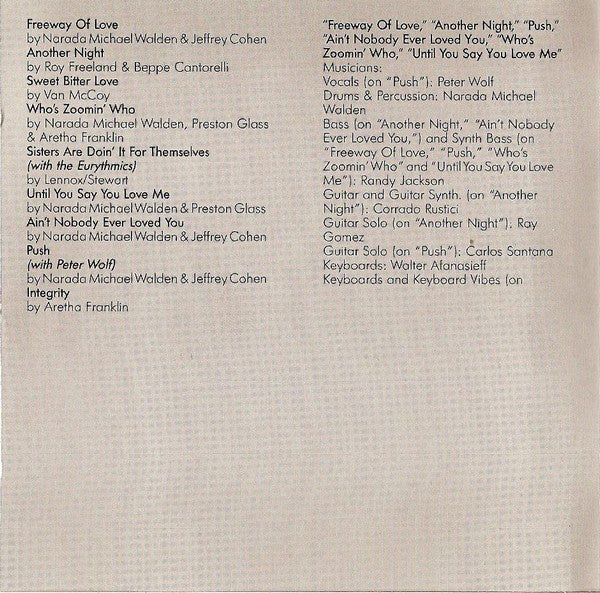 Freeway Of Love
by Narada Michael Walden & Jeffrey Cohen
Another Night
by Roy Freeland & Beppe Cantorelli
Sweet Bitter Love
by Van McCoy
Who's Zoomin' Who
by Narada Michael Walden, Preston Glass & Aretha Franklin
Sisters Are Doin' It For Themselves
(with the Eurythmics)
by Lennox/Stewart
Until You Say You Love Me
by Narada Michael Walden & Preston Glass
Ain't Nobody Ever Loved You
by Narada Michael Walden & Jeffrey Cohen
Push
(with Peter Wolf)
by Narada Michael Walden & Jeffrey Cohen
Integrity
by Aretha Franklin

"Freeway Of Love," "Another Night," "Push," "Ain't Nobody Ever Loved You," "Who's Zoomin' Who," "Until You Say You Love Me"
Musicians:
Vocals (on "Push"): Peter Wolf
Drums & Percussion: Narada Michael Walden
Bass (on "Another Night," "Ain't Nobody Ever Loved You,") and Synth Bass (on "Freeway Of Love," "Push," "Who's Zoomin' Who" and "Until You Say You Love Me"): Randy Jackson
Guitar and Guitar Synth. (on "Another Night"): Corrado Rustici
Guitar Solo (on "Another Night"): Ray Gomez
Guitar Solo (on "Push"): Carlos Santana
Keyboards: Walter Afanasieff
Keyboards and Keyboard Vibes (on